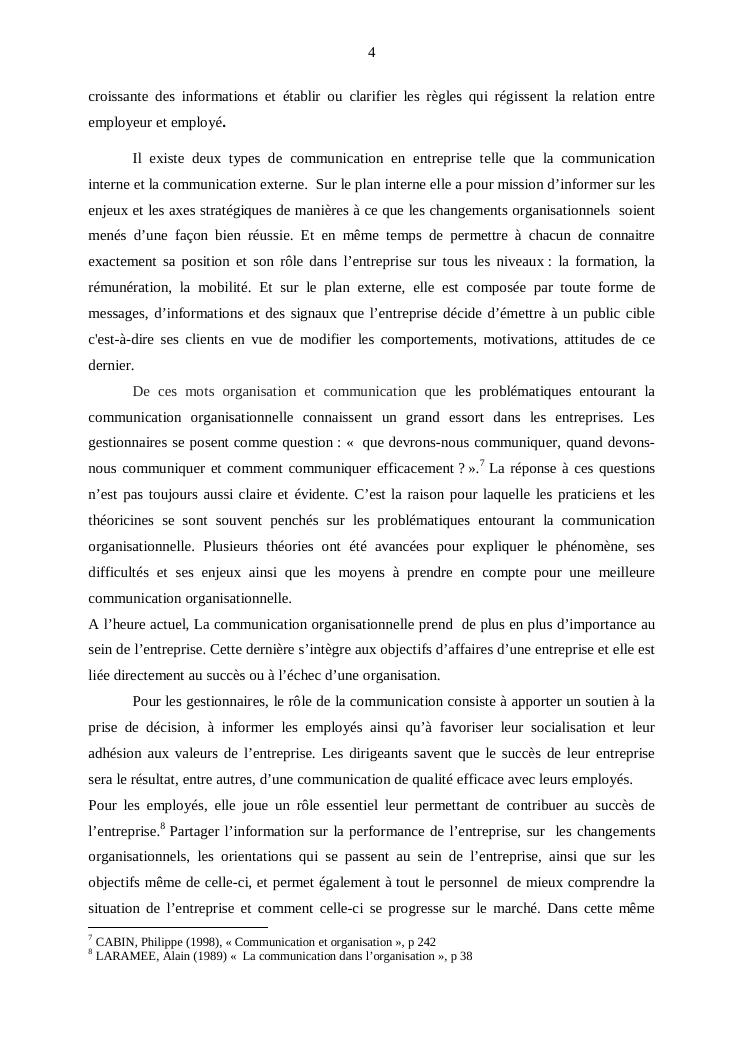 4

croissante des informations et établir ou clarifier les règles qui régissent la relation entre employeur et employé.

Il existe deux types de communication en entreprise telle que la communication interne et la communication externe. Sur le plan interne elle a pour mission d'informer sur les enjeux et les axes stratégiques de manières à ce que les changements organisationnels soient menés d'une façon bien réussie. Et en même temps de permettre à chacun de connaitre exactement sa position et son rôle dans l'entreprise sur tous les niveaux : la formation, la rémunération, la mobilité. Et sur le plan externe, elle est composée par toute forme de messages, d'informations et des signaux que l'entreprise décide d'émettre à un public cible c'est-à-dire ses clients en vue de modifier les comportements, motivations, attitudes de ce dernier.

De ces mots organisation et communication que les problématiques entourant la communication organisationnelle connaissent un grand essort dans les entreprises. Les gestionnaires se posent comme question : « que devrons-nous communiquer, quand devons-nous communiquer et comment communiquer efficacement ? ».$^7$ La réponse à ces questions n'est pas toujours aussi claire et évidente. C'est la raison pour laquelle les praticiens et les théoricines se sont souvent penchés sur les problématiques entourant la communication organisationnelle. Plusieurs théories ont été avancées pour expliquer le phénomène, ses difficultés et ses enjeux ainsi que les moyens à prendre en compte pour une meilleure communication organisationnelle.
A l'heure actuel, La communication organisationnelle prend de plus en plus d'importance au sein de l'entreprise. Cette dernière s'intègre aux objectifs d'affaires d'une entreprise et elle est liée directement au succès ou à l'échec d'une organisation.

Pour les gestionnaires, le rôle de la communication consiste à apporter un soutien à la prise de décision, à informer les employés ainsi qu'à favoriser leur socialisation et leur adhésion aux valeurs de l'entreprise. Les dirigeants savent que le succès de leur entreprise sera le résultat, entre autres, d'une communication de qualité efficace avec leurs employés.
Pour les employés, elle joue un rôle essentiel leur permettant de contribuer au succès de l'entreprise.$^8$ Partager l'information sur la performance de l'entreprise, sur les changements organisationnels, les orientations qui se passent au sein de l'entreprise, ainsi que sur les objectifs même de celle-ci, et permet également à tout le personnel de mieux comprendre la situation de l'entreprise et comment celle-ci se progresse sur le marché. Dans cette même

$^7$ CABIN, Philippe (1998), « Communication et organisation », p 242
$^8$ LARAMEE, Alain (1989) « La communication dans l'organisation », p 38